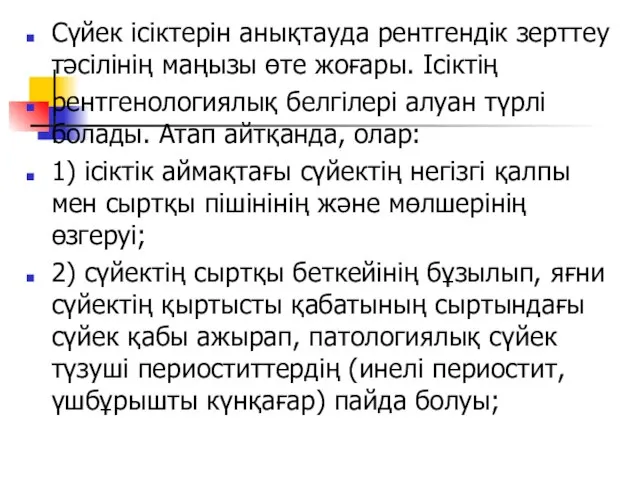 Сүйек ісіктерін анықтауда рентгендік зерттеу тәсілінің маңызы өте жоғары. Ісіктің рентгенологиялық белгілері алуан түрлі болады. Атап айтқанда, олар:

1) ісіктік аймақтағы сүйектің негізгі қалпы мен сыртқы пішінінің және мөлшерінің өзгеруі;

2) сүйектің сыртқы беткейінің бұзылып, яғни сүйектің қыртысты қабатының сыртындағы сүйек қабы ажырап, патологиялық сүйек түзуші периоститтердің (инелі периостит, үшбұрышты күнқағар) пайда болуы;